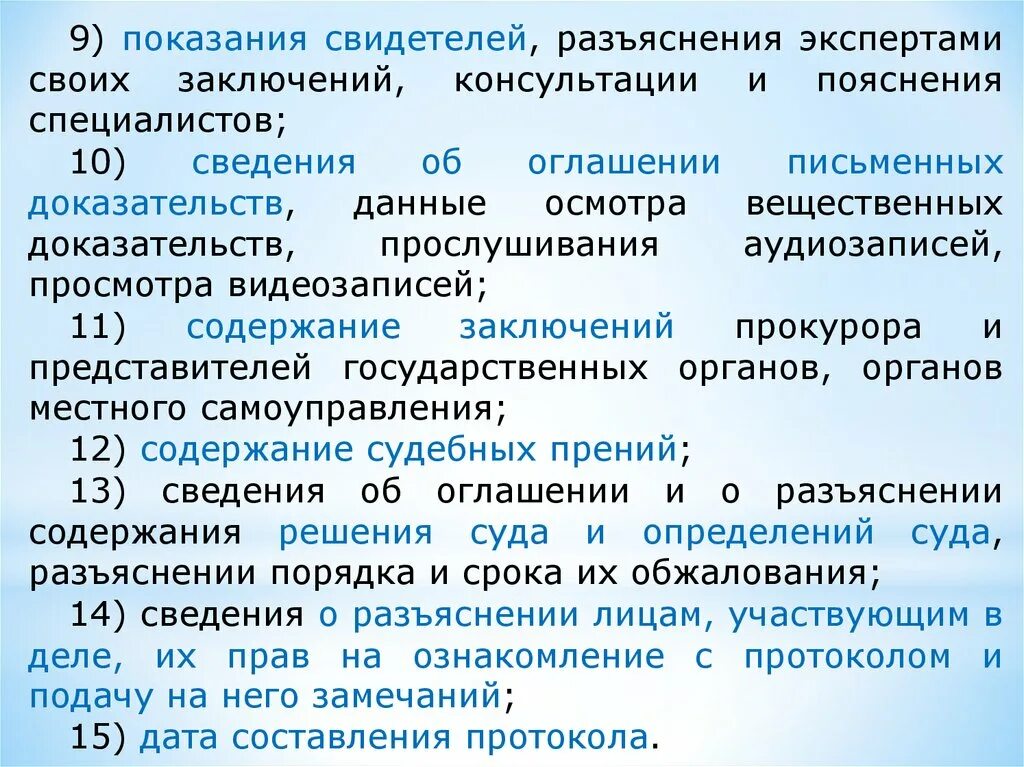 9) показания свидетелей, разъяснения экспертами своих заключений, консультации и пояснения специалистов;

10) сведения об оглашении письменных доказательств, данные осмотра вещественных доказательств, прослушивания аудиозаписей, просмотра видеозаписей;

11) содержание заключений прокурора и представителей государственных органов, органов местного самоуправления;

12) содержание судебных прений;

13) сведения об оглашении и о разъяснении содержания решения суда и определений суда, разъяснении порядка и срока их обжалования;

14) сведения о разъяснении лицам, участвующим в деле, их прав на ознакомление с протоколом и подачу на него замечаний;

15) дата составления протокола.